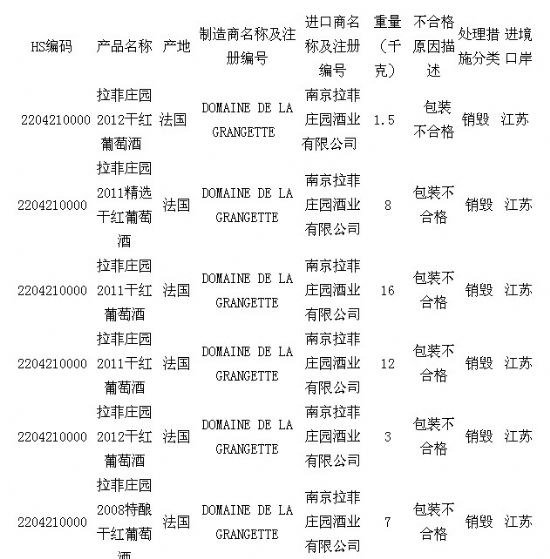 | HS编码 | 产品名称 | 产地 | 制造商名称及注册编号 | 进口商名称及注册编号 | 重量（千克） | 不合格原因描述 | 处理措施分类 | 进境口岸 |
|---|---|---|---|---|---|---|---|---|
| 2204210000 | 拉菲庄园2012干红葡萄酒 | 法国 | DOMAINE DE LA GRANGETTE | 南京拉菲庄园酒业有限公司 | 1.5 | 包装不合格 | 销毁 | 江苏 |
| 2204210000 | 拉菲庄园2011精选干红葡萄酒 | 法国 | DOMAINE DE LA GRANGETTE | 南京拉菲庄园酒业有限公司 | 8 | 包装不合格 | 销毁 | 江苏 |
| 2204210000 | 拉菲庄园2011干红葡萄酒 | 法国 | DOMAINE DE LA GRANGETTE | 南京拉菲庄园酒业有限公司 | 16 | 包装不合格 | 销毁 | 江苏 |
| 2204210000 | 拉菲庄园2011干红葡萄酒 | 法国 | DOMAINE DE LA GRANGETTE | 南京拉菲庄园酒业有限公司 | 12 | 包装不合格 | 销毁 | 江苏 |
| 2204210000 | 拉菲庄园2012干红葡萄酒 | 法国 | DOMAINE DE LA GRANGETTE | 南京拉菲庄园酒业有限公司 | 3 | 包装不合格 | 销毁 | 江苏 |
| 2204210000 | 拉菲庄园2008特酿干红葡萄酒 | 法国 | DOMAINE DE LA GRANGETTE | 南京拉菲庄园酒业有限公司 | 7 | 包装不合格 | 销毁 | 江苏 |